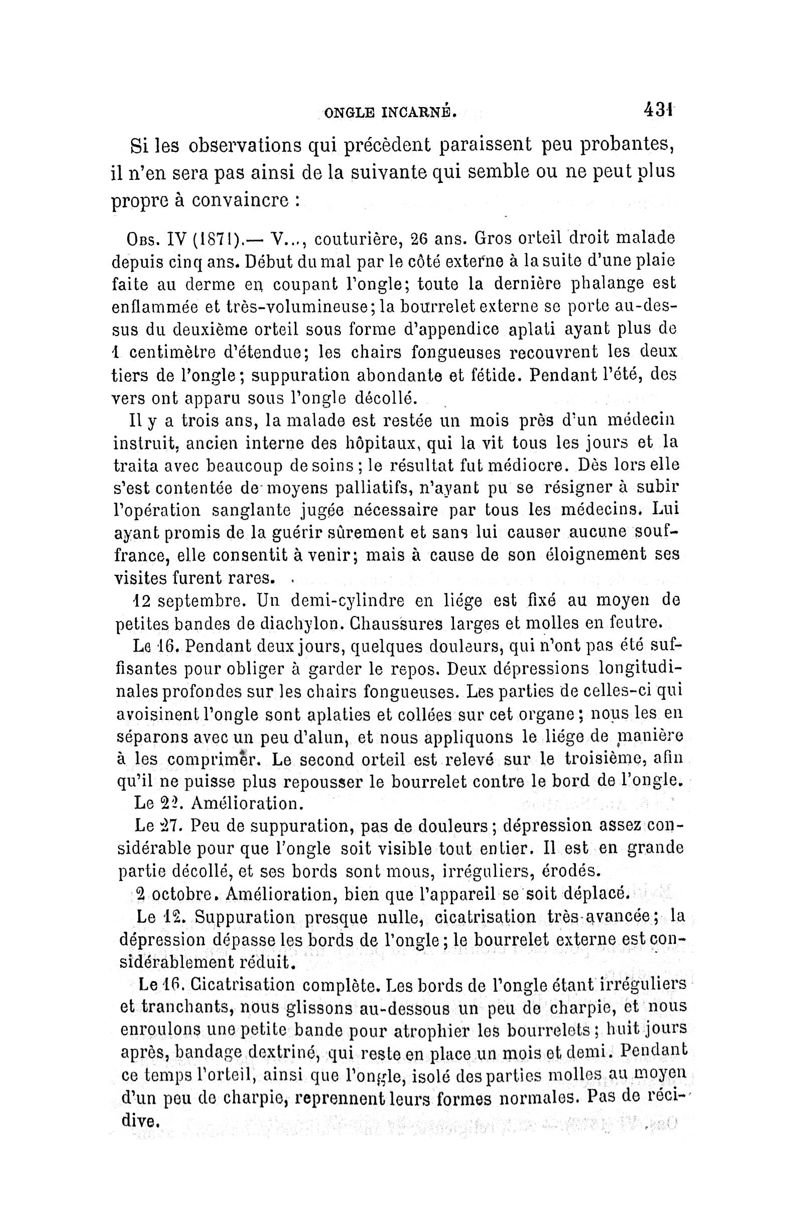 ONGLE INCARNÉ. 431

Si les observations qui précèdent paraissent peu probantes, il n'en sera pas ainsi de la suivante qui semble ou ne peut plus propre à convaincre :

Obs. IV (1871).— V..., couturière, 26 ans. Gros orteil droit malade depuis cinq ans. Début du mal par le côté externe à la suite d'une plaie faite au derme en coupant l'ongle; toute la dernière phalange est enflammée et très-volumineuse; la bourrelet externe se porte au-dessus du deuxième orteil sous forme d'appendice aplati ayant plus de 1 centimètre d'étendue; les chairs fongueuses recouvrent les deux tiers de l'ongle; suppuration abondante et fétide. Pendant l'été, des vers ont apparu sous l'ongle décollé.

Il y a trois ans, la malade est restée un mois près d'un médecin instruit, ancien interne des hôpitaux, qui la vit tous les jours et la traita avec beaucoup de soins; le résultat fut médiocre. Dès lors elle s'est contentée de moyens palliatifs, n'ayant pu se résigner à subir l'opération sanglante jugée nécessaire par tous les médecins. Lui ayant promis de la guérir sûrement et sans lui causer aucune souffrance, elle consentit à venir; mais à cause de son éloignement ses visites furent rares.

12 septembre. Un demi-cylindre en liége est fixé au moyen de petites bandes de diachylon. Chaussures larges et molles en feutre.

Le 16. Pendant deux jours, quelques douleurs, qui n'ont pas été suffisantes pour obliger à garder le repos. Deux dépressions longitudinales profondes sur les chairs fongueuses. Les parties de celles-ci qui avoisinent l'ongle sont aplaties et collées sur cet organe; nous les en séparons avec un peu d'alun, et nous appliquons le liége de manière à les comprimer. Le second orteil est relevé sur le troisième, afin qu'il ne puisse plus repousser le bourrelet contre le bord de l'ongle.

Le 22. Amélioration.

Le 27. Peu de suppuration, pas de douleurs; dépression assez considérable pour que l'ongle soit visible tout entier. Il est en grande partie décollé, et ses bords sont mous, irréguliers, érodés.

2 octobre. Amélioration, bien que l'appareil se soit déplacé.

Le 12. Suppuration presque nulle, cicatrisation très-avancée; la dépression dépasse les bords de l'ongle; le bourrelet externe est considérablement réduit.

Le 16. Cicatrisation complète. Les bords de l'ongle étant irréguliers et tranchants, nous glissons au-dessous un peu de charpie, et nous enroulons une petite bande pour atrophier les bourrelets; huit jours après, bandage dextriné, qui reste en place un mois et demi. Pendant ce temps l'orteil, ainsi que l'ongle, isolé des parties molles au moyen d'un peu de charpie, reprennent leurs formes normales. Pas de récidive.